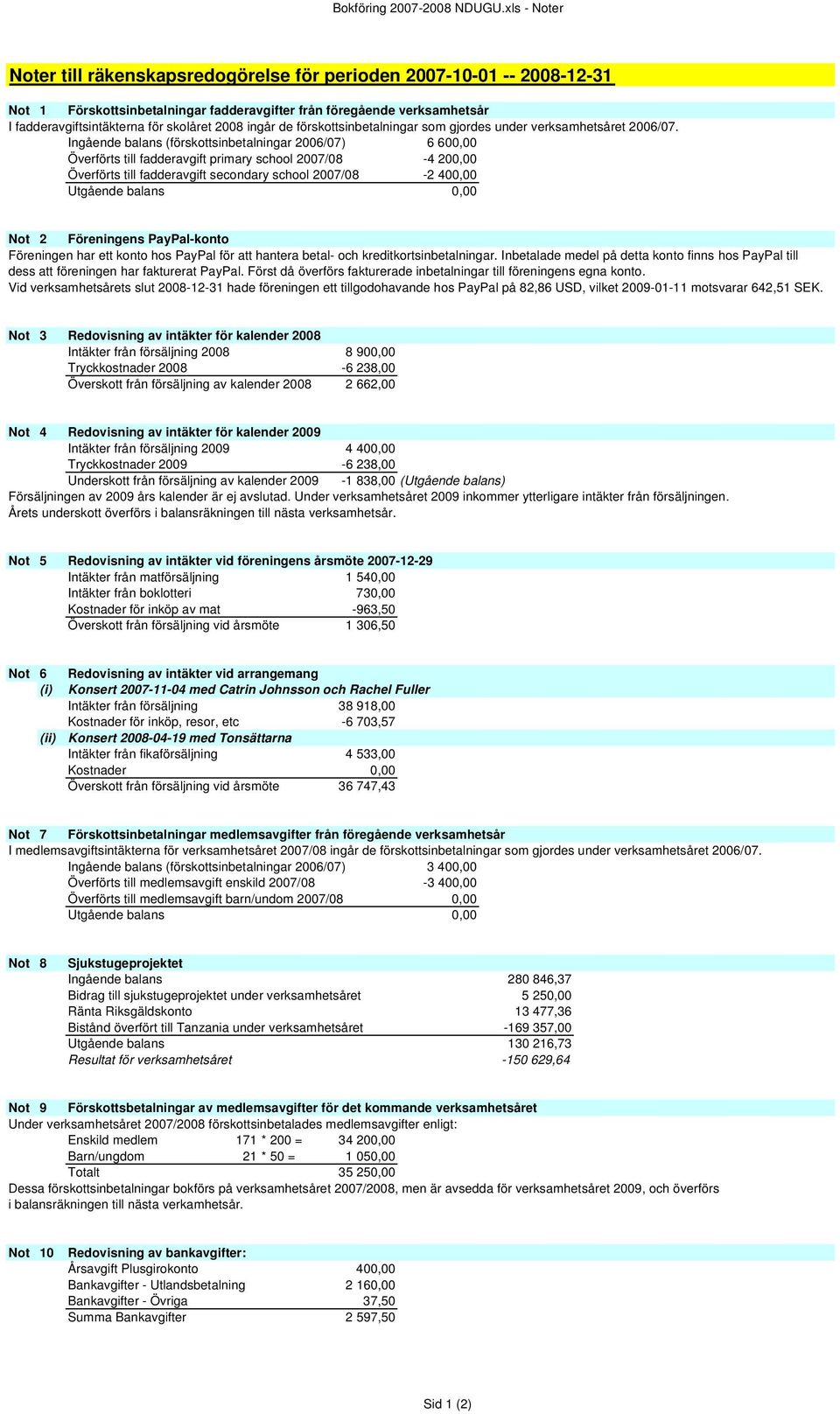 Bokföring 2007-2008 NDUGU.xls - Noter

Noter till räkenskapsredogörelse för perioden 2007-10-01 -- 2008-12-31

Not 1 Förskottsinbetalningar fadderavgifter från föregående verksamhetsår
I fadderavgiftsintäkterna för skolåret 2008 ingår de förskottsinbetalningar som gjordes under verksamhetsåret 2006/07.

| | |
|---|---|
| Ingående balans (förskottsinbetalningar 2006/07) | 6 600,00 |
| Överförts till fadderavgift primary school 2007/08 | -4 200,00 |
| Överförts till fadderavgift secondary school 2007/08 | -2 400,00 |
| Utgående balans | 0,00 |

Not 2 Föreningens PayPal-konto
Föreningen har ett konto hos PayPal för att hantera betal- och kreditkortsinbetalningar. Inbetalade medel på detta konto finns hos PayPal till dess att föreningen har fakturerat PayPal. Först då överförs fakturerade inbetalningar till föreningens egna konto.
Vid verksamhetsårets slut 2008-12-31 hade föreningen ett tillgodohavande hos PayPal på 82,86 USD, vilket 2009-01-11 motsvarar 642,51 SEK.

Not 3 Redovisning av intäkter för kalender 2008

| | |
|---|---|
| Intäkter från försäljning 2008 | 8 900,00 |
| Tryckkostnader 2008 | -6 238,00 |
| Överskott från försäljning av kalender 2008 | 2 662,00 |

Not 4 Redovisning av intäkter för kalender 2009

| | | |
|---|---|---|
| Intäkter från försäljning 2009 | 4 400,00 | |
| Tryckkostnader 2009 | -6 238,00 | |
| Underskott från försäljning av kalender 2009 | -1 838,00 | (Utgående balans) |

Försäljningen av 2009 års kalender är ej avslutad. Under verksamhetsåret 2009 inkommer ytterligare intäkter från försäljningen.
Årets underskott överförs i balansräkningen till nästa verksamhetsår.

Not 5 Redovisning av intäkter vid föreningens årsmöte 2007-12-29

| | |
|---|---|
| Intäkter från matförsäljning | 1 540,00 |
| Intäkter från boklotteri | 730,00 |
| Kostnader för inköp av mat | -963,50 |
| Överskott från försäljning vid årsmöte | 1 306,50 |

Not 6 Redovisning av intäkter vid arrangemang
(i) Konsert 2007-11-04 med Catrin Johnsson och Rachel Fuller

| | |
|---|---|
| Intäkter från försäljning | 38 918,00 |
| Kostnader för inköp, resor, etc | -6 703,57 |

(ii) Konsert 2008-04-19 med Tonsättarna

| | |
|---|---|
| Intäkter från fikaförsäljning | 4 533,00 |
| Kostnader | 0,00 |
| Överskott från försäljning vid årsmöte | 36 747,43 |

Not 7 Förskottsinbetalningar medlemsavgifter från föregående verksamhetsår
I medlemsavgiftsintäkterna för verksamhetsåret 2007/08 ingår de förskottsinbetalningar som gjordes under verksamhetsåret 2006/07.

| | |
|---|---|
| Ingående balans (förskottsinbetalningar 2006/07) | 3 400,00 |
| Överförts till medlemsavgift enskild 2007/08 | -3 400,00 |
| Överförts till medlemsavgift barn/undom 2007/08 | 0,00 |
| Utgående balans | 0,00 |

Not 8 Sjukstugeprojektet

| | |
|---|---|
| Ingående balans | 280 846,37 |
| Bidrag till sjukstugeprojektet under verksamhetsåret | 5 250,00 |
| Ränta Riksgäldskonto | 13 477,36 |
| Bistånd överfört till Tanzania under verksamhetsåret | -169 357,00 |
| Utgående balans | 130 216,73 |
| Resultat för verksamhetsåret | -150 629,64 |

Not 9 Förskottsbetalningar av medlemsavgifter för det kommande verksamhetsåret
Under verksamhetsåret 2007/2008 förskottsinbetalades medlemsavgifter enligt:

| | | |
|---|---|---|
| Enskild medlem | 171 * 200 = | 34 200,00 |
| Barn/ungdom | 21 * 50 = | 1 050,00 |
| Totalt | | 35 250,00 |

Dessa förskottsinbetalningar bokförs på verksamhetsåret 2007/2008, men är avsedda för verksamhetsåret 2009, och överförs i balansräkningen till nästa verkamhetsår.

Not 10 Redovisning av bankavgifter:

| | |
|---|---|
| Årsavgift Plusgirokonto | 400,00 |
| Bankavgifter - Utlandsbetalning | 2 160,00 |
| Bankavgifter - Övriga | 37,50 |
| Summa Bankavgifter | 2 597,50 |

Sid 1 (2)